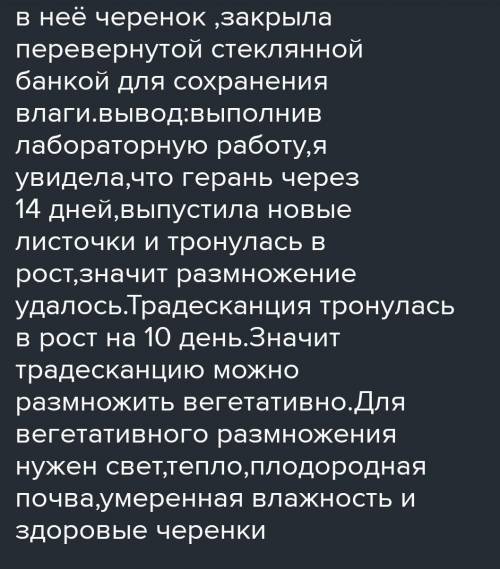 в неё черенок ,закрыла перевернутой стеклянной банкой для сохранения влаги.вывод:выполнив лабораторную работу,я увидела,что герань через 14 дней,выпустила новые листочки и тронулась в рост,значит размножение удалось.Традесканция тронулась в рост на 10 день.Значит традесканцию можно размножить вегетативно.Для вегетативного размножения нужен свет,тепло,плодородная почва,умеренная влажность и здоровые черенки